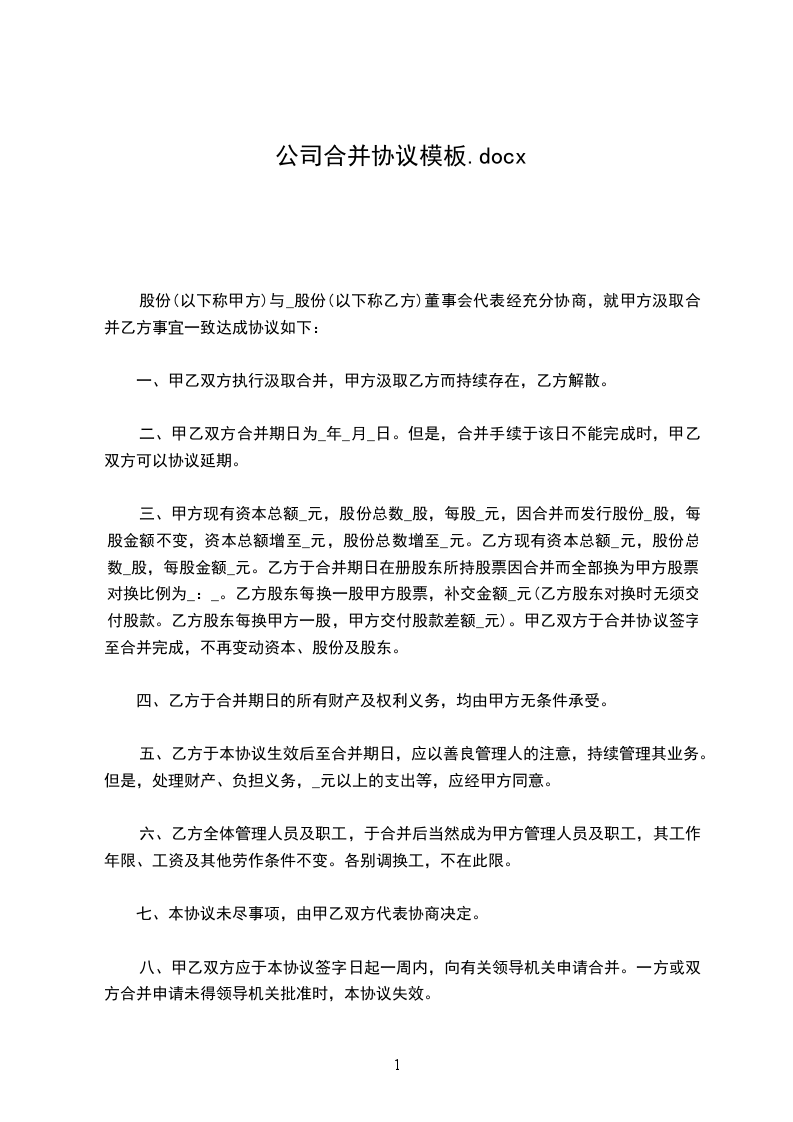 公司合并协议模板.docx

股份(以下称甲方)与_股份(以下称乙方)董事会代表经充分协商，就甲方汲取合并乙方事宜一致达成协议如下：

一、甲乙双方执行汲取合并，甲方汲取乙方而持续存在，乙方解散。

二、甲乙双方合并期日为_年_月_日。但是，合并手续于该日不能完成时，甲乙双方可以协议延期。

三、甲方现有资本总额_元，股份总数_股，每股_元，因合并而发行股份_股，每股金额不变，资本总额增至_元，股份总数增至_元。乙方现有资本总额_元，股份总数_股，每股金额_元。乙方于合并期日在册股东所持股票因合并而全部换为甲方股票对换比例为_：_。乙方股东每换一股甲方股票，补交金额_元(乙方股东对换时无须交付股款。乙方股东每换甲方一股，甲方交付股款差额_元)。甲乙双方于合并协议签字至合并完成，不再变动资本、股份及股东。

四、乙方于合并期日的所有财产及权利义务，均由甲方无条件承受。

五、乙方于本协议生效后至合并期日，应以善良管理人的注意，持续管理其业务。但是，处理财产、负担义务，_元以上的支出等，应经甲方同意。

六、乙方全体管理人员及职工，于合并后当然成为甲方管理人员及职工，其工作年限、工资及其他劳作条件不变。各别调换工，不在此限。

七、本协议未尽事项，由甲乙双方代表协商决定。

八、甲乙双方应于本协议签字日起一周内，向有关领导机关申请合并。一方或双方合并申请未得领导机关批准时，本协议失效。

1